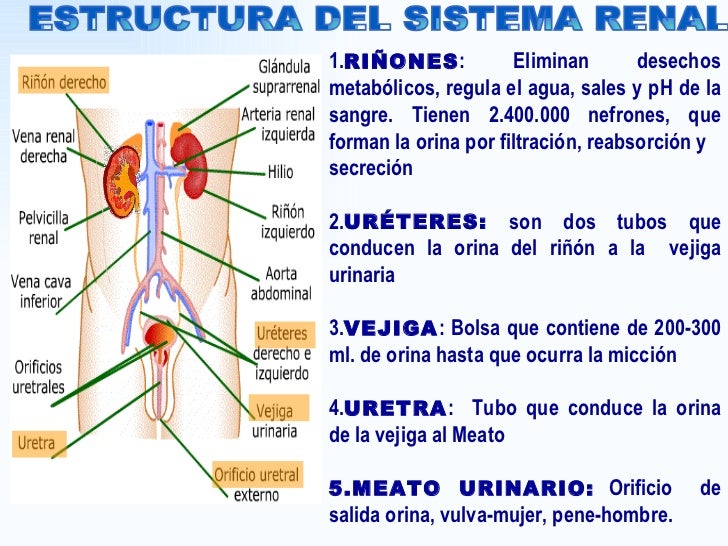 ESTRUCTURA DEL SISTEMA RENAL

Riñón derecho

Vena renal derecha

Pelvicilla renal

Vena cava inferior

Orificios uretrales

Uretra

Glándula suprarrenal

Arteria renal izquierda

Hilio

Riñón izquierdo

Aorta abdominal

Uréteres derecho e izquierdo

Vejiga urinaria

Orificio uretral externo

1.RIÑONES: Eliminan desechos metabólicos, regula el agua, sales y pH de la sangre. Tienen 2.400.000 nefrones, que forman la orina por filtración, reabsorción y secreción

2.URÉTERES: son dos tubos que conducen la orina del riñón a la vejiga urinaria

3.VEJIGA: Bolsa que contiene de 200-300 ml. de orina hasta que ocurra la micción

4.URETRA: Tubo que conduce la orina de la vejiga al Meato

5.MEATO URINARIO: Orificio de salida orina, vulva-mujer, pene-hombre.